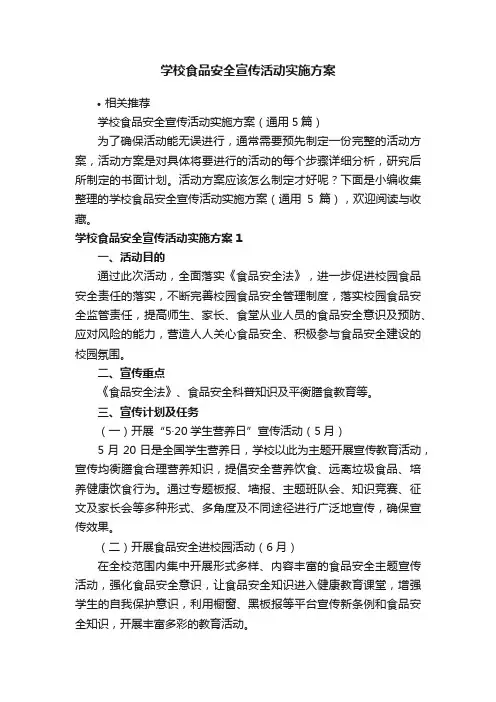 学校食品安全宣传活动实施方案

• 相关推荐

学校食品安全宣传活动实施方案（通用 5 篇）

为了确保活动能无误进行，通常需要预先制定一份完整的活动方案，活动方案是对具体将要进行的活动的每个步骤详细分析，研究后所制定的书面计划。活动方案应该怎么制定才好呢？下面是小编收集整理的学校食品安全宣传活动实施方案（通用 5 篇），欢迎阅读与收藏。

学校食品安全宣传活动实施方案 1

一、活动目的

通过此次活动，全面落实《食品安全法》，进一步促进校园食品安全责任的落实，不断完善校园食品安全管理制度，落实校园食品安全监管责任，提高师生、家长、食堂从业人员的食品安全意识及预防、应对风险的能力，营造人人关心食品安全、积极参与食品安全建设的校园氛围。

二、宣传重点

《食品安全法》、食品安全科普知识及平衡膳食教育等。

三、宣传计划及任务

（一）开展“5·20 学生营养日”宣传活动（5 月）

5 月 20 日是全国学生营养日，学校以此为主题开展宣传教育活动，宣传均衡膳食合理营养知识，提倡安全营养饮食、远离垃圾食品、培养健康饮食行为。通过专题板报、墙报、主题班队会、知识竞赛、征文及家长会等多种形式、多角度及不同途径进行广泛地宣传，确保宣传效果。

（二）开展食品安全进校园活动（6 月）

在全校范围内集中开展形式多样、内容丰富的食品安全主题宣传活动，强化食品安全意识，让食品安全知识进入健康教育课堂，增强学生的自我保护意识，利用橱窗、黑板报等平台宣传新条例和食品安全知识，开展丰富多彩的教育活动。